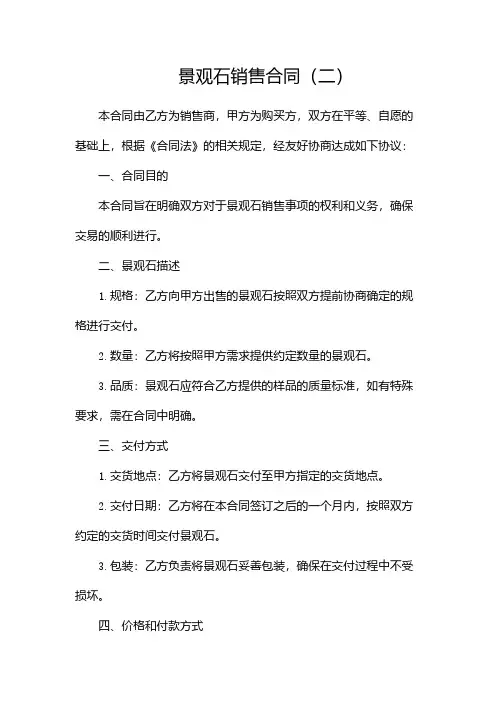 景观石销售合同（二）

本合同由乙方为销售商，甲方为购买方，双方在平等、自愿的基础上，根据《合同法》的相关规定，经友好协商达成如下协议：

一、合同目的

本合同旨在明确双方对于景观石销售事项的权利和义务，确保交易的顺利进行。

二、景观石描述

1. 规格：乙方向甲方出售的景观石按照双方提前协商确定的规格进行交付。

2. 数量：乙方将按照甲方需求提供约定数量的景观石。

3. 品质：景观石应符合乙方提供的样品的质量标准，如有特殊要求，需在合同中明确。

三、交付方式

1. 交货地点：乙方将景观石交付至甲方指定的交货地点。

2. 交付日期：乙方将在本合同签订之后的一个月内，按照双方约定的交货时间交付景观石。

3. 包装：乙方负责将景观石妥善包装，确保在交付过程中不受损坏。

四、价格和付款方式